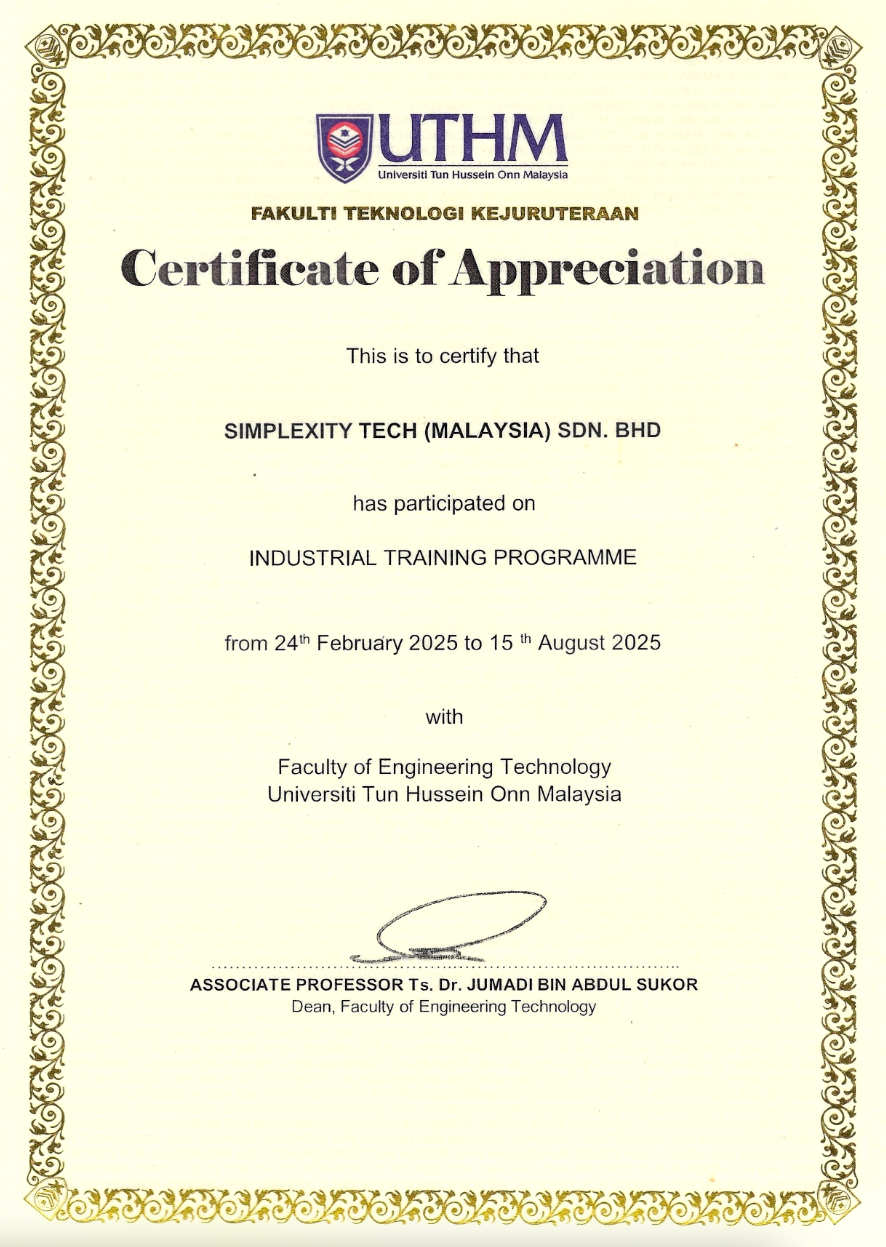 UTHM
Universiti Tun Hussein Onn Malaysia

FAKULTI TEKNOLOGI KEJURUTERAAN

Certificate of Appreciation

This is to certify that

SIMPLEXITY TECH (MALAYSIA) SDN. BHD

has participated on

INDUSTRIAL TRAINING PROGRAMME

from 24$^{th}$ February 2025 to 15 $^{th}$ August 2025

with

Faculty of Engineering Technology
Universiti Tun Hussein Onn Malaysia

ASSOCIATE PROFESSOR Ts. Dr. JUMADI BIN ABDUL SUKOR
Dean, Faculty of Engineering Technology